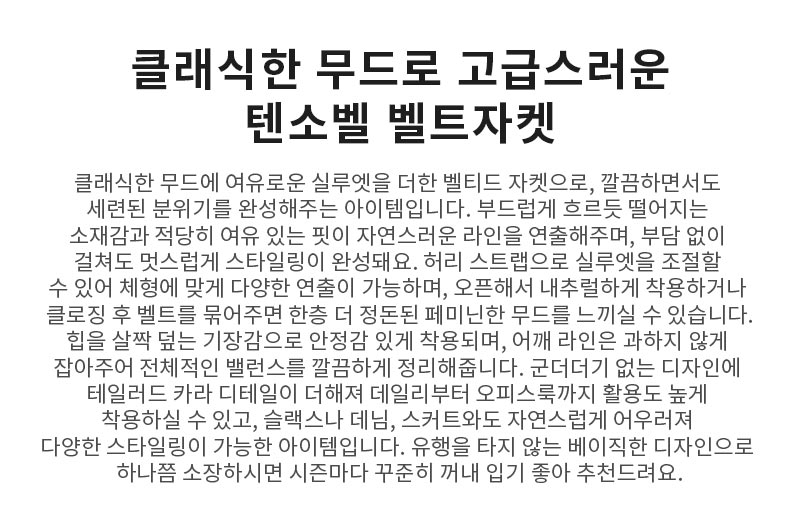 클래식한 무드로 고급스러운
텐소벨 벨트자켓

클래식한 무드에 여유로운 실루엣을 더한 벨티드 자켓으로, 깔끔하면서도 세련된 분위기를 완성해주는 아이템입니다. 부드럽게 흐르듯 떨어지는 소재감과 적당히 여유 있는 핏이 자연스러운 라인을 연출해주며, 부담 없이 걸쳐도 멋스럽게 스타일링이 완성돼요. 허리 스트랩으로 실루엣을 조절할 수 있어 체형에 맞게 다양한 연출이 가능하며, 오픈해서 내추럴하게 착용하거나 클로징 후 벨트를 묶어주면 한층 더 정돈된 페미닌한 무드를 느끼실 수 있습니다. 힙을 살짝 덮는 기장감으로 안정감 있게 착용되며, 어깨 라인은 과하지 않게 잡아주어 전체적인 밸런스를 깔끔하게 정리해줍니다. 군더더기 없는 디자인에 테일러드 카라 디테일이 더해져 데일리부터 오피스룩까지 활용도 높게 착용하실 수 있고, 슬랙스나 데님, 스커트와도 자연스럽게 어우러져 다양한 스타일링이 가능한 아이템입니다. 유행을 타지 않는 베이직한 디자인으로 하나쯤 소장하시면 시즌마다 꾸준히 꺼내 입기 좋아 추천드려요.